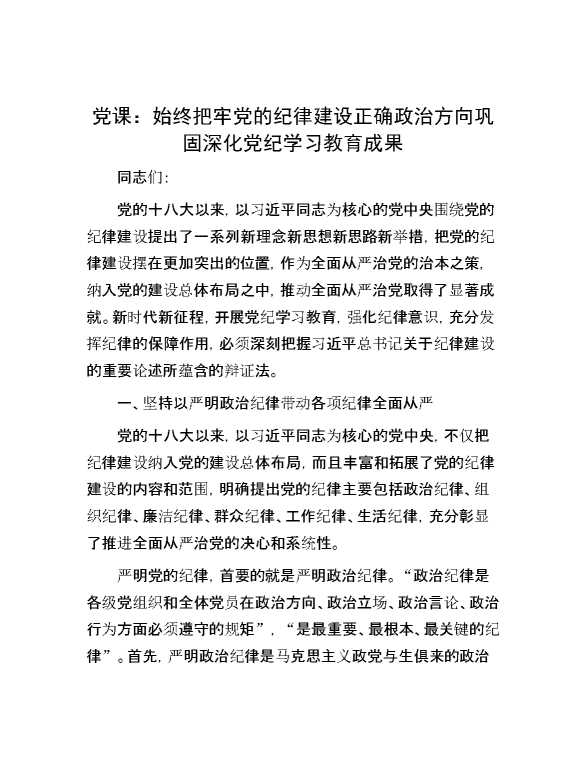 党课：始终把牢党的纪律建设正确政治方向巩固深化党纪学习教育成果

同志们：

党的十八大以来，以习近平同志为核心的党中央围绕党的纪律建设提出了一系列新理念新思想新思路新举措，把党的纪律建设摆在更加突出的位置，作为全面从严治党的治本之策，纳入党的建设总体布局之中，推动全面从严治党取得了显著成就。新时代新征程，开展党纪学习教育，强化纪律意识，充分发挥纪律的保障作用，必须深刻把握习近平总书记关于纪律建设的重要论述所蕴含的辩证法。

一、坚持以严明政治纪律带动各项纪律全面从严

党的十八大以来，以习近平同志为核心的党中央，不仅把纪律建设纳入党的建设总体布局，而且丰富和拓展了党的纪律建设的内容和范围，明确提出党的纪律主要包括政治纪律、组织纪律、廉洁纪律、群众纪律、工作纪律、生活纪律，充分彰显了推进全面从严治党的决心和系统性。

严明党的纪律，首要的就是严明政治纪律。“政治纪律是各级党组织和全体党员在政治方向、政治立场、政治言论、政治行为方面必须遵守的规矩”，“是最重要、最根本、最关键的纪律”。首先，严明政治纪律是马克思主义政党与生俱来的政治